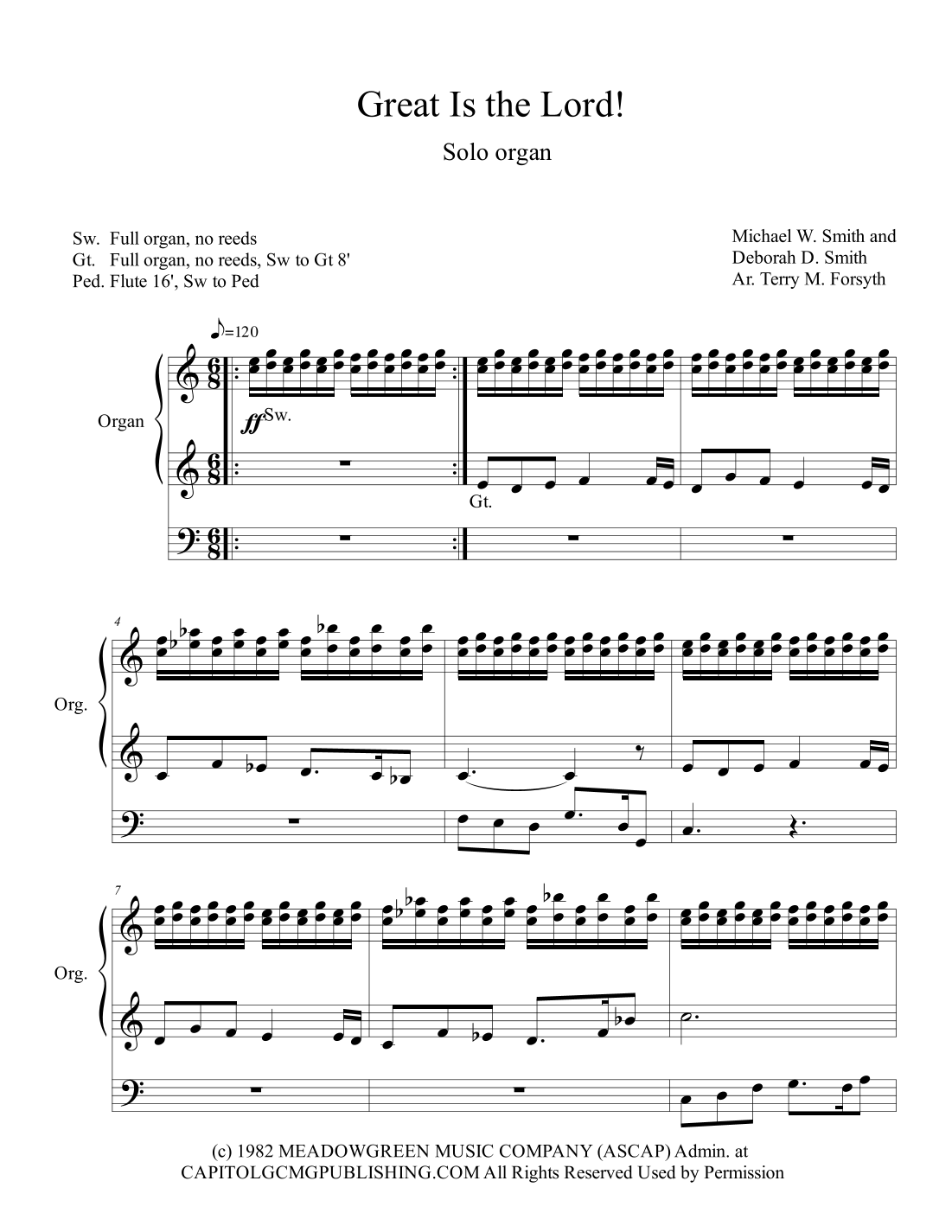 Great Is the Lord!

Solo organ

Sw. Full organ, no reeds
Gt. Full organ, no reeds, Sw to Gt 8'
Ped. Flute 16', Sw to Ped

Michael W. Smith and
Deborah D. Smith
Ar. Terry M. Forsyth

♪=120

Organ

ff Sw.

Gt.

4

Org.

7

Org.

(c) 1982 MEADOWGREEN MUSIC COMPANY (ASCAP) Admin. at CAPITOLGCMGPUBLISHING.COM All Rights Reserved Used by Permission